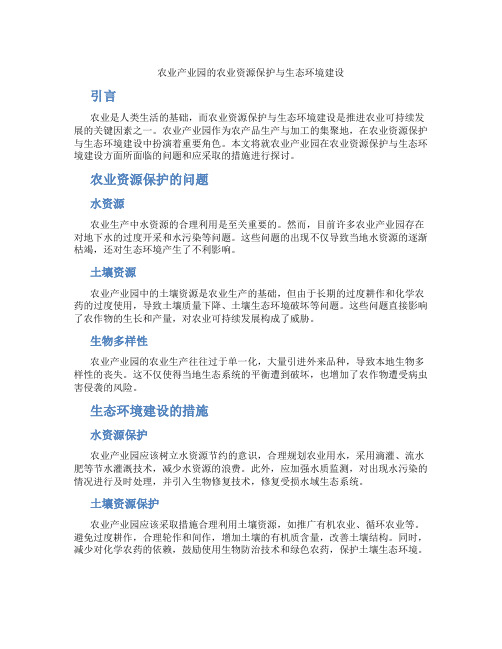 农业产业园的农业资源保护与生态环境建设

引言

农业是人类生活的基础，而农业资源保护与生态环境建设是推进农业可持续发展的关键因素之一。农业产业园作为农产品生产与加工的集聚地，在农业资源保护与生态环境建设中扮演着重要角色。本文将就农业产业园在农业资源保护与生态环境建设方面所面临的问题和应采取的措施进行探讨。

农业资源保护的问题

水资源

农业生产中水资源的合理利用是至关重要的。然而，目前许多农业产业园存在对地下水的过度开采和水污染等问题。这些问题的出现不仅导致当地水资源的逐渐枯竭，还对生态环境产生了不利影响。

土壤资源

农业产业园中的土壤资源是农业生产的基础，但由于长期的过度耕作和化学农药的过度使用，导致土壤质量下降、土壤生态环境破坏等问题。这些问题直接影响了农作物的生长和产量，对农业可持续发展构成了威胁。

生物多样性

农业产业园的农业生产往往过于单一化，大量引进外来品种，导致本地生物多样性的丧失。这不仅使得当地生态系统的平衡遭到破坏，也增加了农作物遭受病虫害侵袭的风险。

生态环境建设的措施

水资源保护

农业产业园应该树立水资源节约的意识，合理规划农业用水，采用滴灌、流水肥等节水灌溉技术，减少水资源的浪费。此外，应加强水质监测，对出现水污染的情况进行及时处理，并引入生物修复技术，修复受损水域生态系统。

土壤资源保护

农业产业园应该采取措施合理利用土壤资源，如推广有机农业、循环农业等。避免过度耕作，合理轮作和间作，增加土壤的有机质含量，改善土壤结构。同时，减少对化学农药的依赖，鼓励使用生物防治技术和绿色农药，保护土壤生态环境。